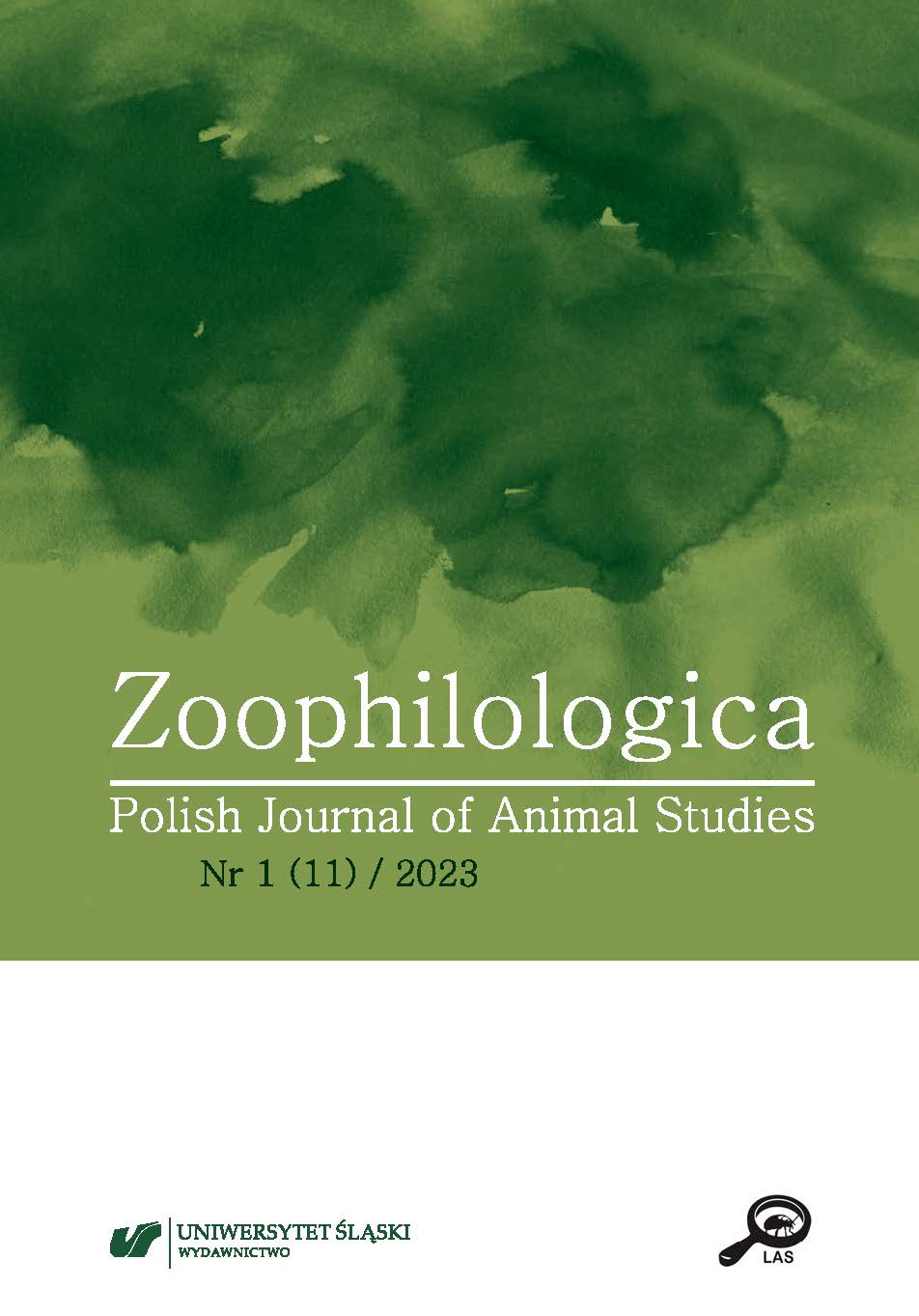 Zoophilologica

Polish Journal of Animal Studies

Nr 1 (11) / 2023

UNIWERSYTET ŚLĄSKI
WYDAWNICTWO

LAS